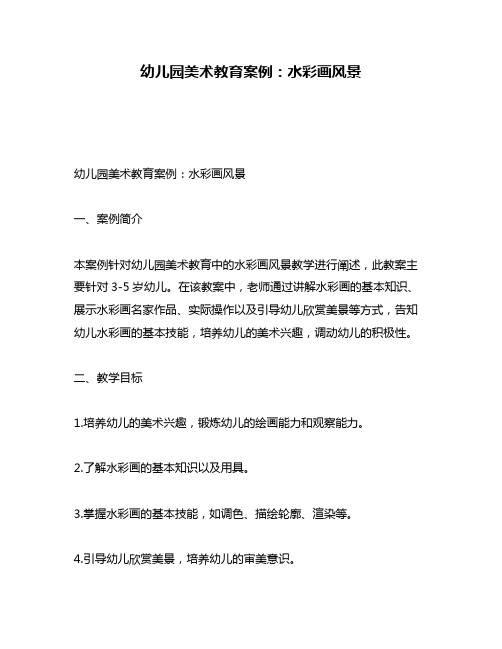 幼儿园美术教育案例：水彩画风景

幼儿园美术教育案例：水彩画风景

一、案例简介

本案例针对幼儿园美术教育中的水彩画风景教学进行阐述，此教案主要针对 3-5 岁幼儿。在该教案中，老师通过讲解水彩画的基本知识、展示水彩画名家作品、实际操作以及引导幼儿欣赏美景等方式，告知幼儿水彩画的基本技能，培养幼儿的美术兴趣，调动幼儿的积极性。

二、教学目标

1.培养幼儿的美术兴趣，锻炼幼儿的绘画能力和观察能力。

2.了解水彩画的基本知识以及用具。

3.掌握水彩画的基本技能，如调色、描绘轮廓、渲染等。

4.引导幼儿欣赏美景，培养幼儿的审美意识。